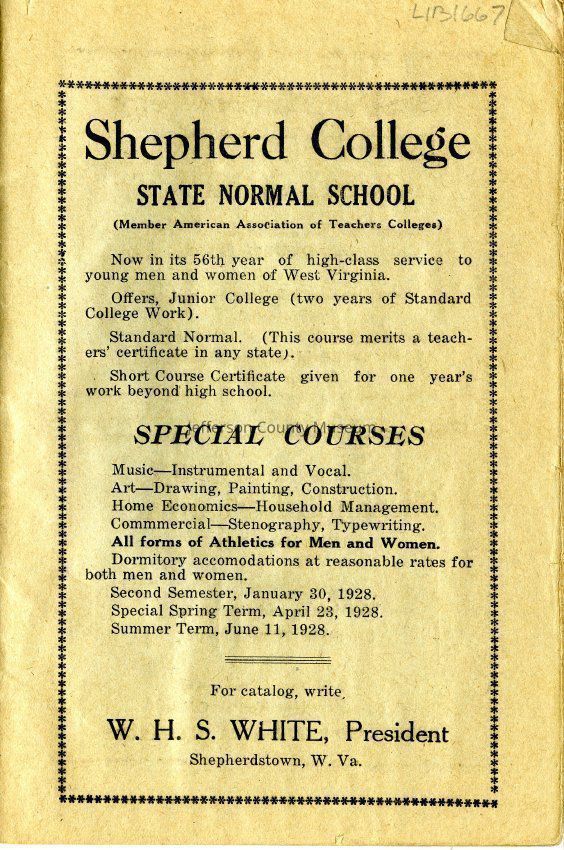 LIB1667

Shepherd College

STATE NORMAL SCHOOL

(Member American Association of Teachers Colleges)

Now in its 56th year of high-class service to young men and women of West Virginia.

Offers, Junior College (two years of Standard College Work).

Standard Normal. (This course merits a teachers' certificate in any state).

Short Course Certificate given for one year's work beyond high school.

Jefferson County Museum

SPECIAL COURSES

Music—Instrumental and Vocal.
Art—Drawing, Painting, Construction.
Home Economics—Household Management.
Commmercial—Stenography, Typewriting.
All forms of Athletics for Men and Women.
Dormitory accomodations at reasonable rates for both men and women.
Second Semester, January 30, 1928.
Special Spring Term, April 23, 1928.
Summer Term, June 11, 1928.

For catalog, write,

W. H. S. WHITE, President

Shepherdstown, W. Va.